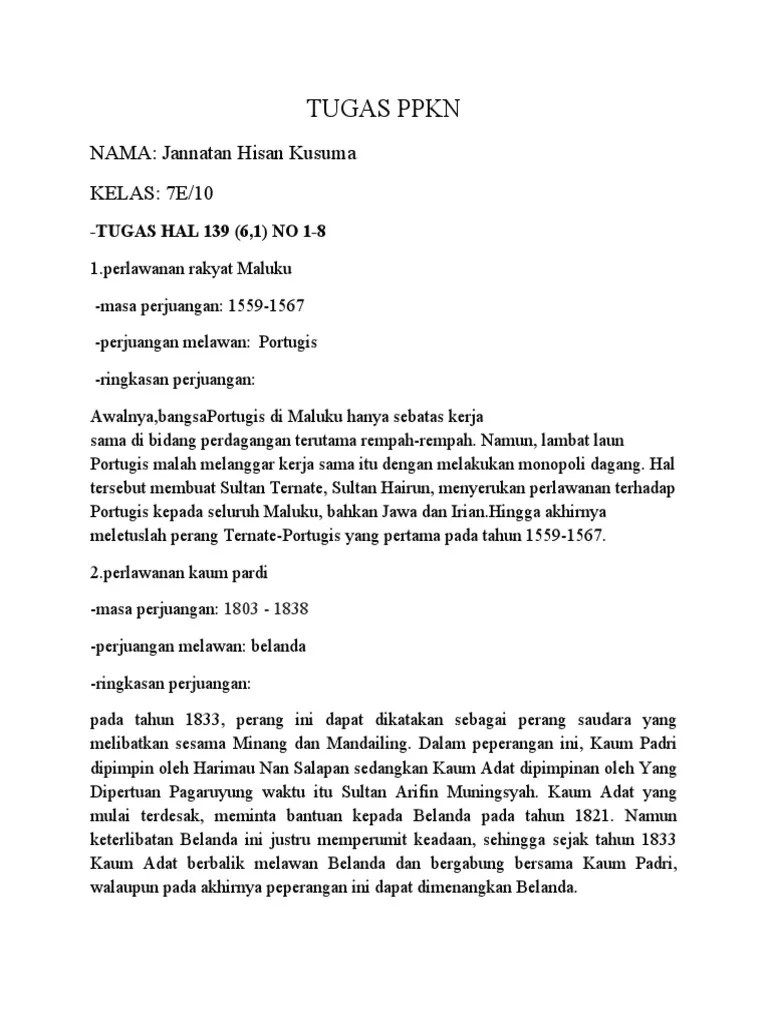 TUGAS PPKN

NAMA: Jannatan Hisan Kusuma

KELAS: 7E/10

-TUGAS HAL 139 (6,1) NO 1-8

1.perlawanan rakyat Maluku

-masa perjuangan: 1559-1567

-perjuangan melawan: Portugis

-ringkasan perjuangan:

Awalnya,bangsaPortugis di Maluku hanya sebatas kerja sama di bidang perdagangan terutama rempah-rempah. Namun, lambat laun Portugis malah melanggar kerja sama itu dengan melakukan monopoli dagang. Hal tersebut membuat Sultan Ternate, Sultan Hairun, menyerukan perlawanan terhadap Portugis kepada seluruh Maluku, bahkan Jawa dan Irian.Hingga akhirnya meletuslah perang Ternate-Portugis yang pertama pada tahun 1559-1567.

2.perlawanan kaum pardi

-masa perjuangan: 1803 - 1838

-perjuangan melawan: belanda

-ringkasan perjuangan:

pada tahun 1833, perang ini dapat dikatakan sebagai perang saudara yang melibatkan sesama Minang dan Mandailing. Dalam peperangan ini, Kaum Padri dipimpin oleh Harimau Nan Salapan sedangkan Kaum Adat dipimpinan oleh Yang Dipertuan Pagaruyung waktu itu Sultan Arifin Muningsyah. Kaum Adat yang mulai terdesak, meminta bantuan kepada Belanda pada tahun 1821. Namun keterlibatan Belanda ini justru memperumit keadaan, sehingga sejak tahun 1833 Kaum Adat berbalik melawan Belanda dan bergabung bersama Kaum Padri, walaupun pada akhirnya peperangan ini dapat dimenangkan Belanda.